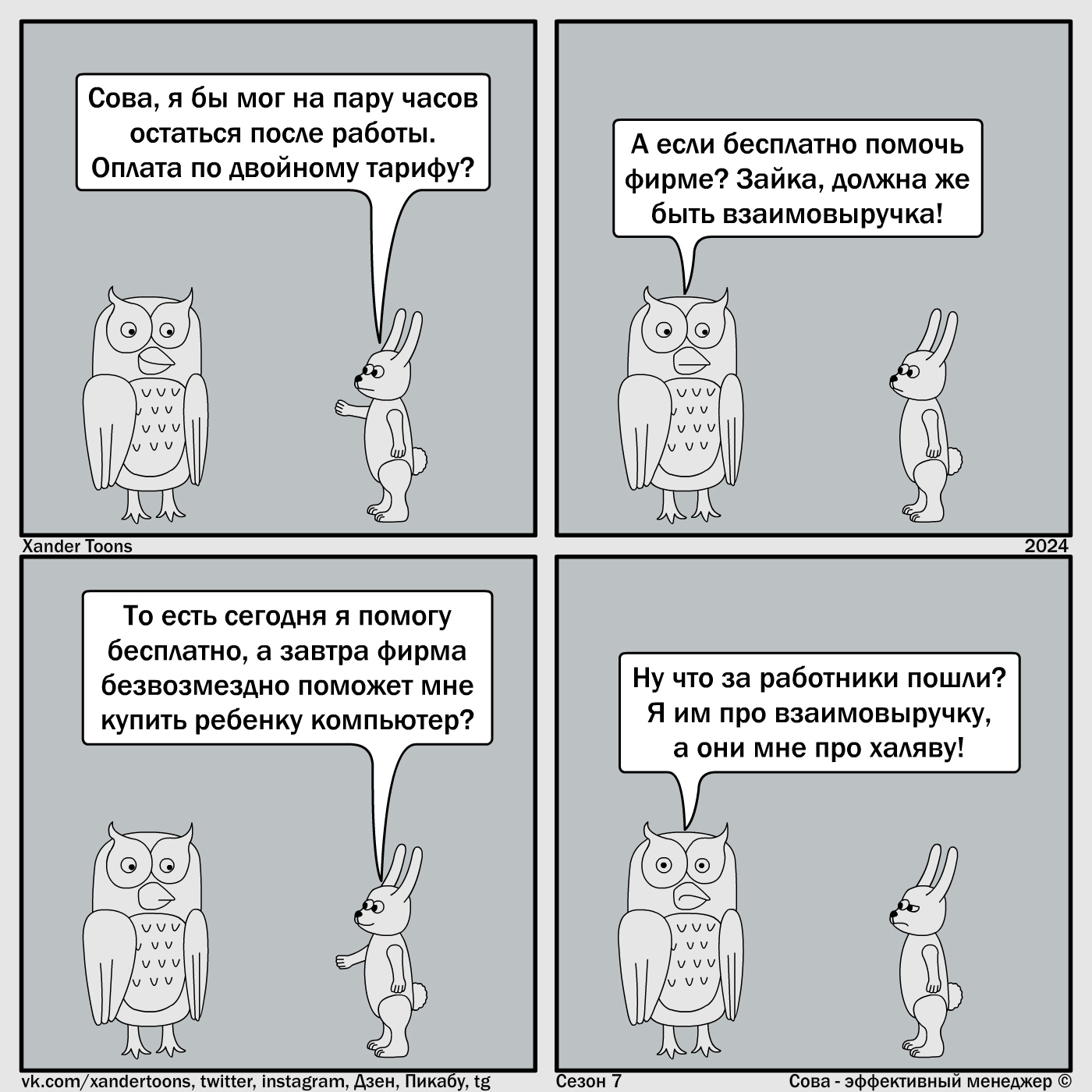 Сова, я бы мог на пару часов остаться после работы. Оплата по двойному тарифу?

А если бесплатно помочь фирме? Зайка, должна же быть взаимовыручка!

Xander Toons

2024

То есть сегодня я помогу бесплатно, а завтра фирма безвозмездно поможет мне купить ребенку компьютер?

Ну что за работники пошли? Я им про взаимовыручку, а они мне про халяву!

vk.com/xandertoons, twitter, instagram, Дзен, Пикабу, tg

Сезон 7

Сова - эффективный менеджер ©